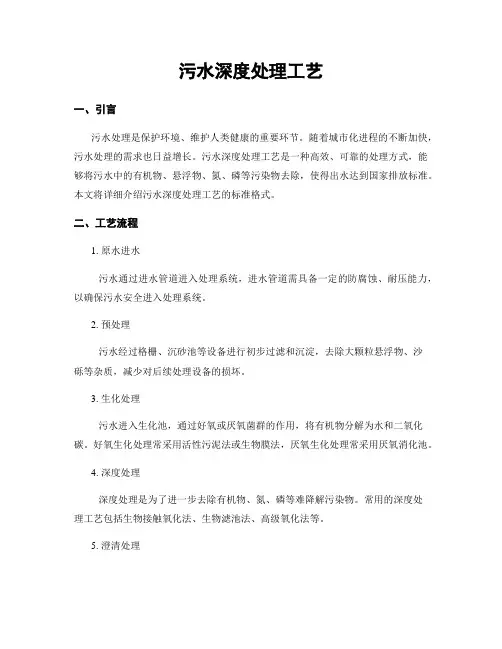 污水深度处理工艺

一、引言

污水处理是保护环境、维护人类健康的重要环节。随着城市化进程的不断加快，污水处理的需求也日益增长。污水深度处理工艺是一种高效、可靠的处理方式，能够将污水中的有机物、悬浮物、氮、磷等污染物去除，使得出水达到国家排放标准。本文将详细介绍污水深度处理工艺的标准格式。

二、工艺流程

1. 原水进水

污水通过进水管道进入处理系统，进水管道需具备一定的防腐蚀、耐压能力，以确保污水安全进入处理系统。

2. 预处理

污水经过格栅、沉砂池等设备进行初步过滤和沉淀，去除大颗粒悬浮物、沙砾等杂质，减少对后续处理设备的损坏。

3. 生化处理

污水进入生化池，通过好氧或厌氧菌群的作用，将有机物分解为水和二氧化碳。好氧生化处理常采用活性污泥法或生物膜法，厌氧生化处理常采用厌氧消化池。

4. 深度处理

深度处理是为了进一步去除有机物、氮、磷等难降解污染物。常用的深度处理工艺包括生物接触氧化法、生物滤池法、高级氧化法等。

5. 澄清处理